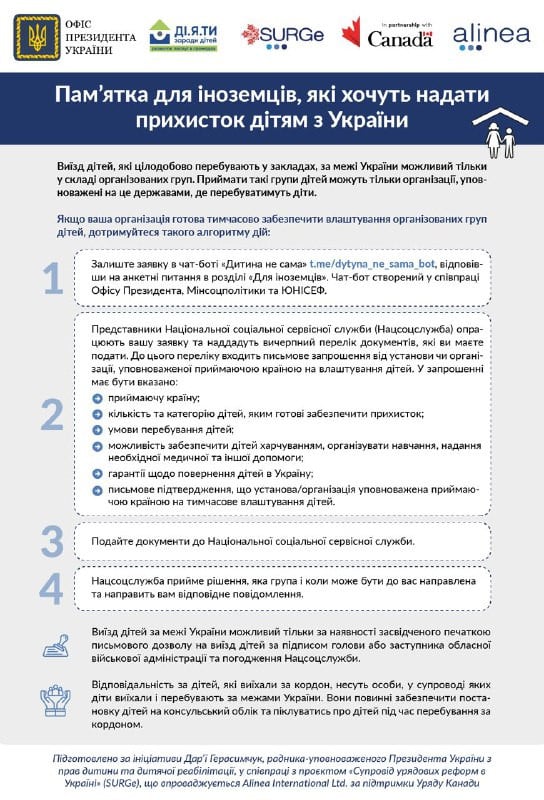 ОФІС ПРЕЗИДЕНТА УКРАЇНИ

ДІ.Я.ТИ заради дітей

SURGe

In partnership with Canada

alinea

Пам'ятка для іноземців, які хочуть надати прихисток дітям з України

Виїзд дітей, які цілодобово перебувають у закладах, за межі України можливий тільки у складі організованих груп. Приймати такі групи дітей можуть тільки організації, уповноважені на це державами, де перебуватимуть діти.

Якщо ваша організація готова тимчасово забезпечити влаштування організованих груп дітей, дотримуйтеся такого алгоритму дій:

1

Залиште заявку в чат-боті «Дитина не сама» t.me/dytyna_ne_sama_bot, відповівши на анкетні питання в розділі «Для іноземців». Чат-бот створений у співпраці Офісу Президента, Мінсоцполітики та ЮНІСЕФ.

2

Представники Національної соціальної сервісної служби (Нацсоцслужба) опрацюють вашу заявку та наддадуть вичерпний перелік документів, які ви маєте подати. До цього переліку входить письмове запрошення від установи чи організації, уповноваженої приймаючою країною на влаштування дітей. У запрошенні має бути вказано:

приймаючу країну;

кількість та категорію дітей, яким готові забезпечити прихисток;

умови перебування дітей;

можливість забезпечити дітей харчуванням, організувати навчання, надання необхідної медичної та іншої допомоги;

гарантії щодо повернення дітей в Україну;

письмове підтвердження, що установа/організація уповноважена приймаючою країною на тимчасове влаштування дітей.

3

Подайте документи до Національної соціальної сервісної служби.

4

Нацсоцслужба прийме рішення, яка група і коли може бути до вас направлена та направить вам відповідне повідомлення.

Виїзд дітей за межі України можливий тільки за наявності засвідченого печаткою письмового дозволу на виїзд дітей за підписом голови або заступника обласної військової адміністрації та погодження Нацсоцслужби.

Відповідальність за дітей, які виїхали за кордон, несуть особи, у супроводі яких діти виїхали і перебувають за межами України. Вони повинні забезпечити постановку дітей на консульський облік та піклуватись про дітей під час перебування за кордоном.

Підготовлено за ініціативи Дар'ї Герасимчук, радника-уповноваженого Президента України з прав дитини та дитячої реабілітації, у співпраці з проєктом «Супровід урядових реформ в Україні» (SURGe), що впроваджується Alinea International Ltd. за підтримки Уряду Канади